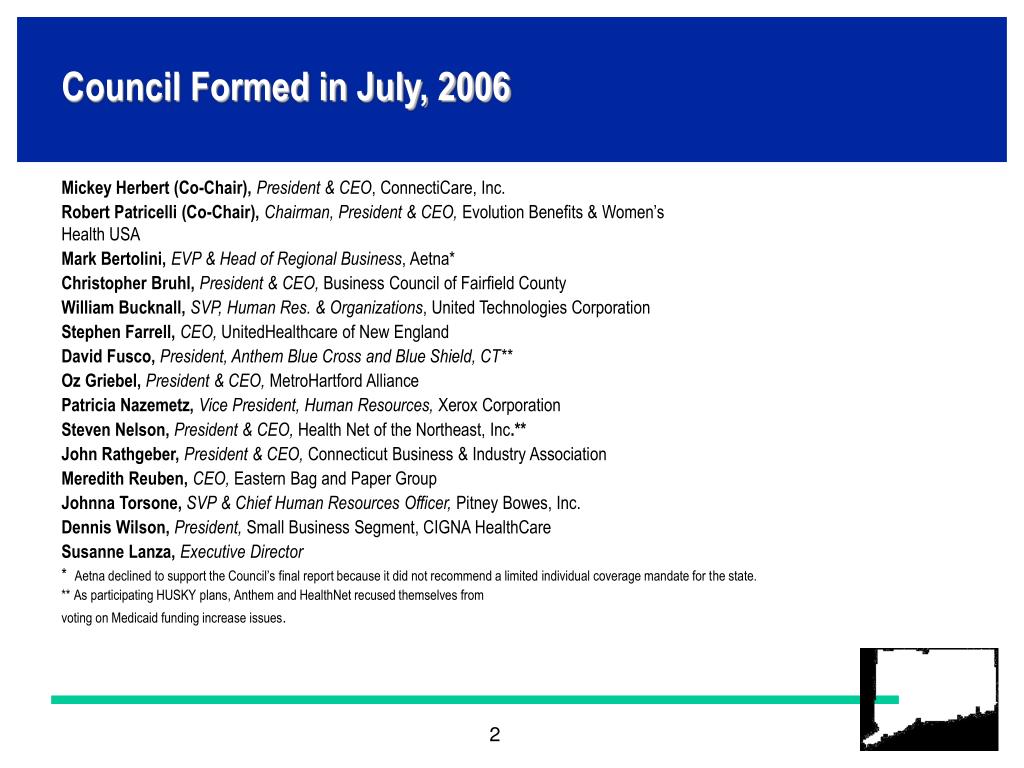 Council Formed in July, 2006

Mickey Herbert (Co-Chair), President & CEO, ConnectiCare, Inc.

Robert Patricelli (Co-Chair), Chairman, President & CEO, Evolution Benefits & Women's Health USA

Mark Bertolini, EVP & Head of Regional Business, Aetna*

Christopher Bruhl, President & CEO, Business Council of Fairfield County

William Bucknall, SVP, Human Res. & Organizations, United Technologies Corporation

Stephen Farrell, CEO, UnitedHealthcare of New England

David Fusco, President, Anthem Blue Cross and Blue Shield, CT**

Oz Griebel, President & CEO, MetroHartford Alliance

Patricia Nazemetz, Vice President, Human Resources, Xerox Corporation

Steven Nelson, President & CEO, Health Net of the Northeast, Inc.**

John Rathgeber, President & CEO, Connecticut Business & Industry Association

Meredith Reuben, CEO, Eastern Bag and Paper Group

Johnna Torsone, SVP & Chief Human Resources Officer, Pitney Bowes, Inc.

Dennis Wilson, President, Small Business Segment, CIGNA HealthCare

Susanne Lanza, Executive Director

* Aetna declined to support the Council's final report because it did not recommend a limited individual coverage mandate for the state.

** As participating HUSKY plans, Anthem and HealthNet recused themselves from voting on Medicaid funding increase issues.

2